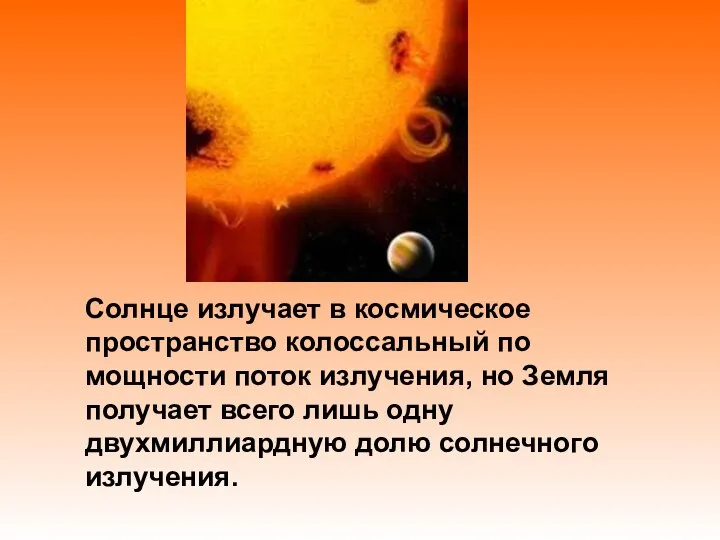 Солнце излучает в космическое пространство колоссальный по мощности поток излучения, но Земля получает всего лишь одну двухмиллиардную долю солнечного излучения.